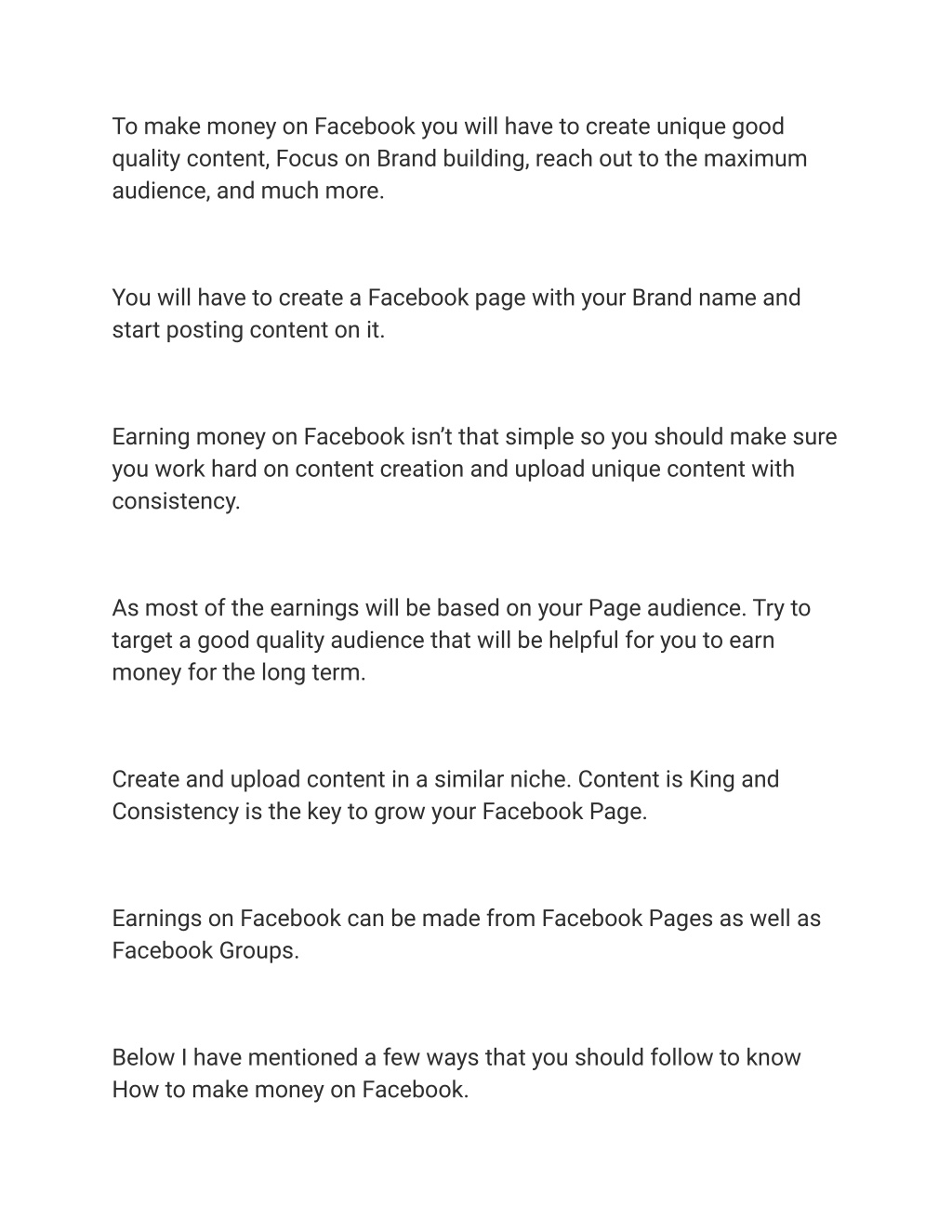 To make money on Facebook you will have to create unique good quality content, Focus on Brand building, reach out to the maximum audience, and much more.

You will have to create a Facebook page with your Brand name and start posting content on it.

Earning money on Facebook isn’t that simple so you should make sure you work hard on content creation and upload unique content with consistency.

As most of the earnings will be based on your Page audience. Try to target a good quality audience that will be helpful for you to earn money for the long term.

Create and upload content in a similar niche. Content is King and Consistency is the key to grow your Facebook Page.

Earnings on Facebook can be made from Facebook Pages as well as Facebook Groups.

Below I have mentioned a few ways that you should follow to know How to make money on Facebook.